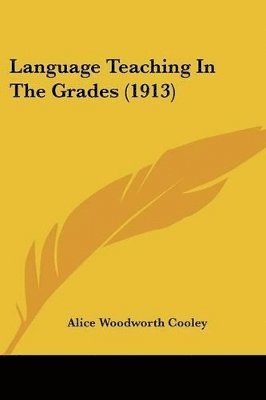 Language Teaching In The Grades (1913)

Alice Woodworth Cooley